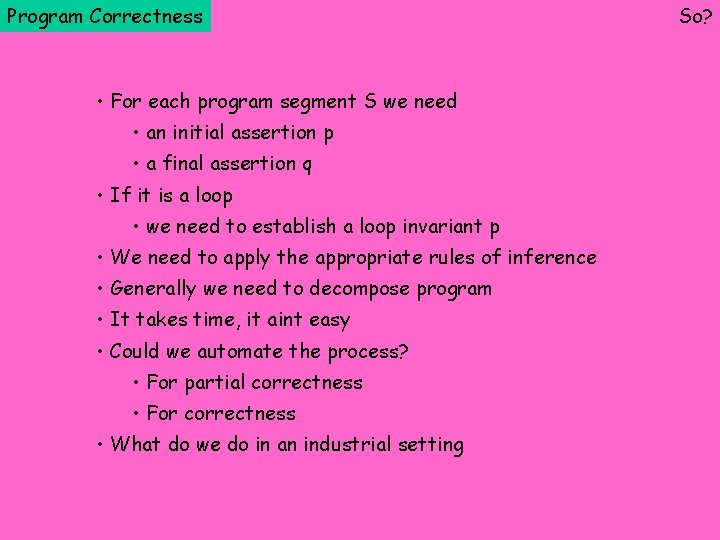 Program Correctness

So?

• For each program segment S we need
  • an initial assertion p
  • a final assertion q
• If it is a loop
  • we need to establish a loop invariant p
• We need to apply the appropriate rules of inference
• Generally we need to decompose program
• It takes time, it aint easy
• Could we automate the process?
  • For partial correctness
  • For correctness
• What do we do in an industrial setting